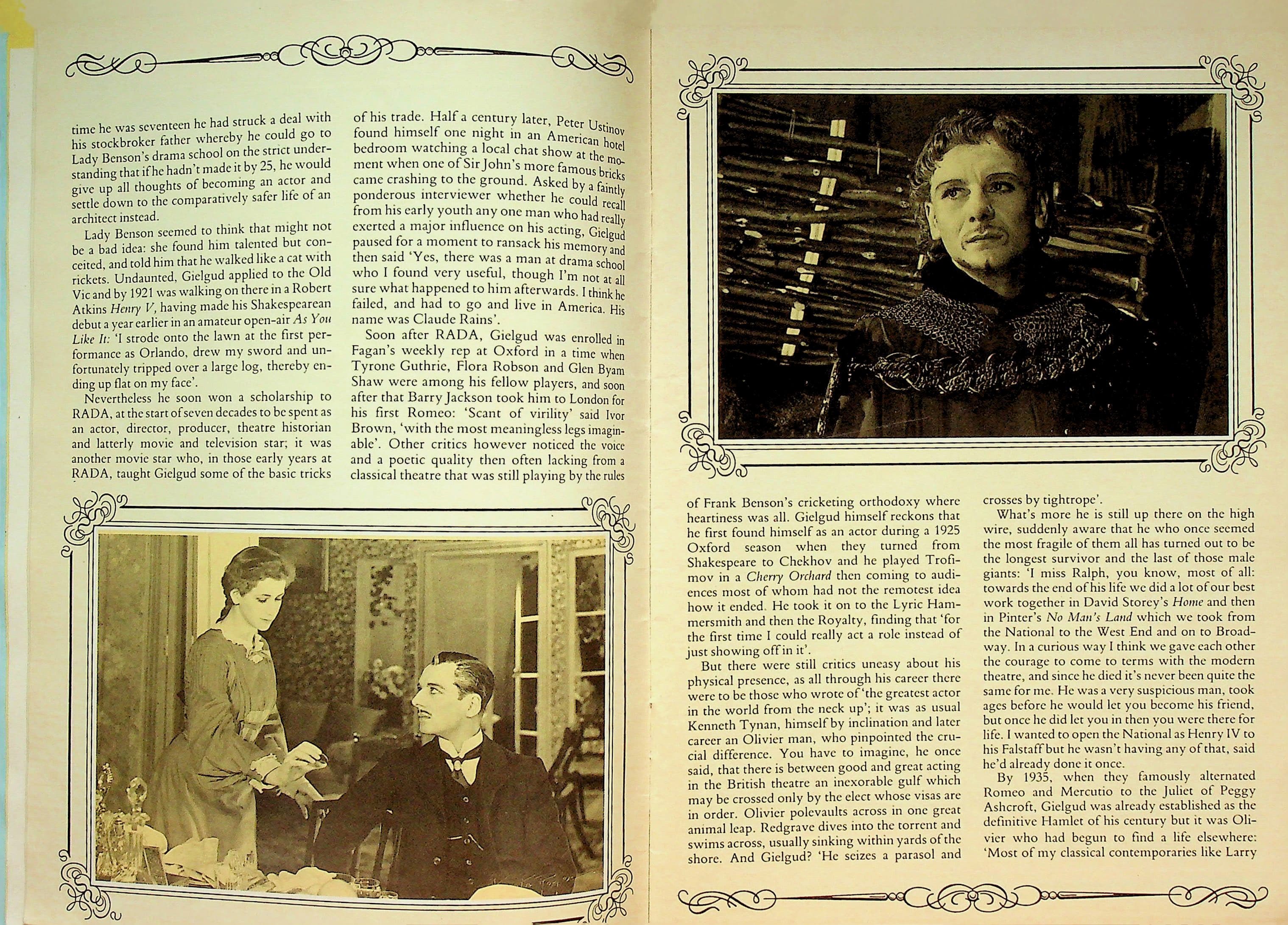 time he was seventeen he had struck a deal with his stockbroker father whereby he could go to Lady Benson's drama school on the strict understanding that if he hadn't made it by 25, he would give up all thoughts of becoming an actor and settle down to the comparatively safer life of an architect instead.

Lady Benson seemed to think that might not be a bad idea: she found him talented but conceited, and told him that he walked like a cat with rickets. Undaunted, Gielgud applied to the Old Vic and by 1921 was walking on there in a Robert Atkins Henry V, having made his Shakespearean debut a year earlier in an amateur open-air As You Like It: 'I strode onto the lawn at the first performance as Orlando, drew my sword and unfortunately tripped over a large log, thereby ending up flat on my face'.

Nevertheless he soon won a scholarship to RADA, at the start of seven decades to be spent as an actor, director, producer, theatre historian and latterly movie and television star; it was another movie star who, in those early years at RADA, taught Gielgud some of the basic tricks of his trade. Half a century later, Peter Ustinov found himself one night in an American hotel bedroom watching a local chat show at the moment when one of Sir John's more famous bricks came crashing to the ground. Asked by a faintly ponderous interviewer whether he could recall from his early youth any one man who had really exerted a major influence on his acting, Gielgud paused for a moment to ransack his memory and then said 'Yes, there was a man at drama school who I found very useful, though I'm not at all sure what happened to him afterwards. I think he failed, and had to go and live in America. His name was Claude Rains'.

Soon after RADA, Gielgud was enrolled in Fagan's weekly rep at Oxford in a time when Tyrone Guthrie, Flora Robson and Glen Byam Shaw were among his fellow players, and soon after that Barry Jackson took him to London for his first Romeo: 'Scant of virility' said Ivor Brown, 'with the most meaningless legs imaginable'. Other critics however noticed the voice and a poetic quality then often lacking from a classical theatre that was still playing by the rules of Frank Benson's cricketing orthodoxy where heartiness was all. Gielgud himself reckons that he first found himself as an actor during a 1925 Oxford season when they turned from Shakespeare to Chekhov and he played Trofimov in a Cherry Orchard then coming to audiences most of whom had not the remotest idea how it ended. He took it on to the Lyric Hammersmith and then the Royalty, finding that 'for the first time I could really act a role instead of just showing off in it'.

But there were still critics uneasy about his physical presence, as all through his career there were to be those who wrote of 'the greatest actor in the world from the neck up'; it was as usual Kenneth Tynan, himself by inclination and later career an Olivier man, who pinpointed the crucial difference. You have to imagine, he once said, that there is between good and great acting in the British theatre an inexorable gulf which may be crossed only by the elect whose visas are in order. Olivier polevaults across in one great animal leap. Redgrave dives into the torrent and swims across, usually sinking within yards of the shore. And Gielgud? 'He seizes a parasol and crosses by tightrope'.

What's more he is still up there on the high wire, suddenly aware that he who once seemed the most fragile of them all has turned out to be the longest survivor and the last of those male giants: 'I miss Ralph, you know, most of all: towards the end of his life we did a lot of our best work together in David Storey's Home and then in Pinter's No Man's Land which we took from the National to the West End and on to Broadway. In a curious way I think we gave each other the courage to come to terms with the modern theatre, and since he died it's never been quite the same for me. He was a very suspicious man, took ages before he would let you become his friend, but once he did let you in then you were there for life. I wanted to open the National as Henry IV to his Falstaff but he wasn't having any of that, said he'd already done it once.

By 1935, when they famously alternated Romeo and Mercutio to the Juliet of Peggy Ashcroft, Gielgud was already established as the definitive Hamlet of his century but it was Olivier who had begun to find a life elsewhere: 'Most of my classical contemporaries like Larry